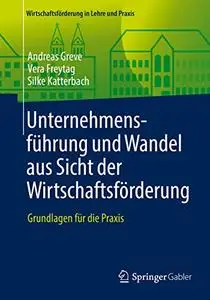 Wirtschaftsförderung in Lehre und Praxis

Andreas Greve
Vera Freytag
Silke Katterbach

Unternehmensführung und Wandel aus Sicht der Wirtschaftsförderung

Grundlagen für die Praxis

Springer Gabler